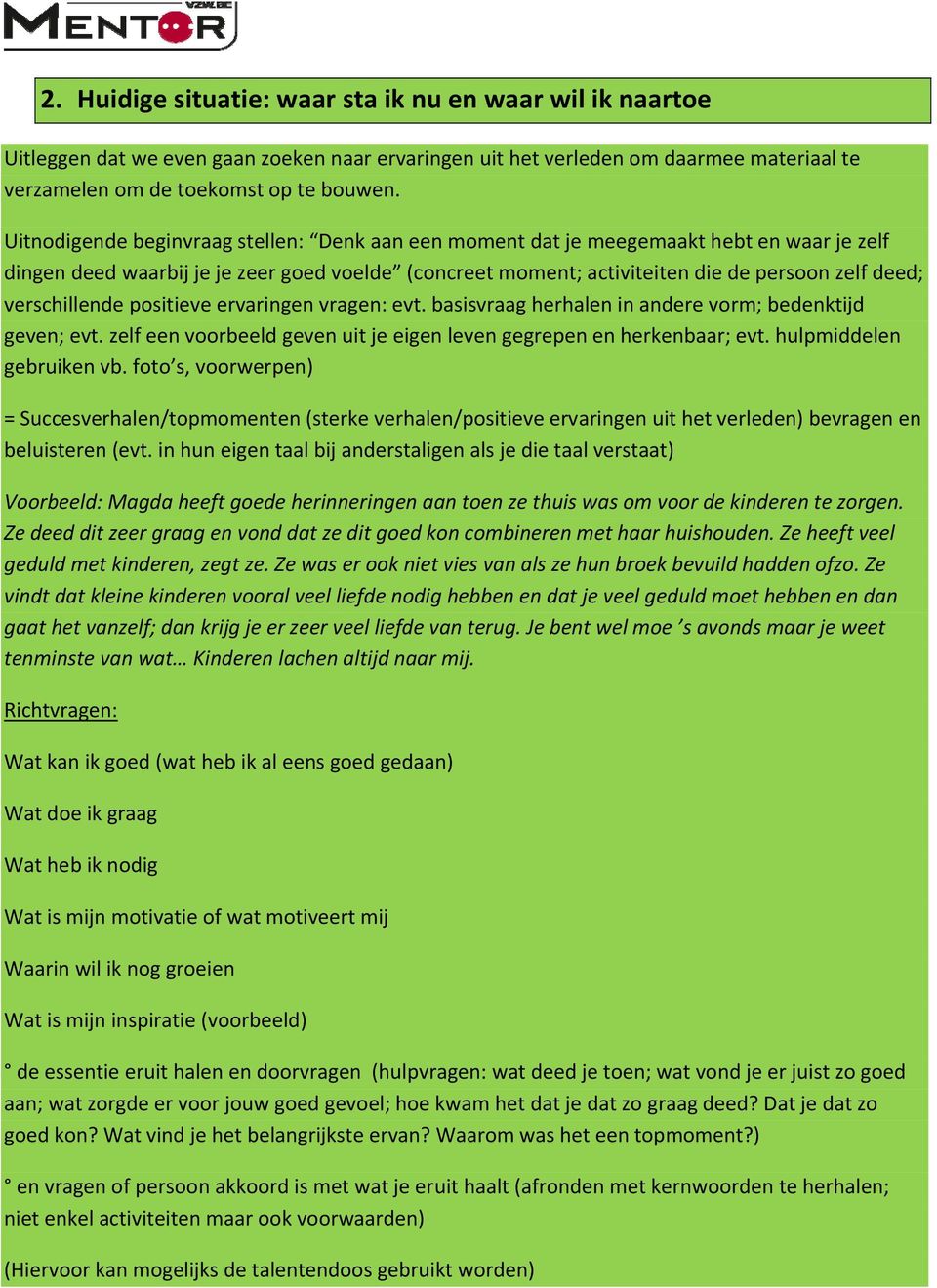 MENTOR VZW.BE

2. Huidige situatie: waar sta ik nu en waar wil ik naartoe

Uitleggen dat we even gaan zoeken naar ervaringen uit het verleden om daarmee materiaal te verzamelen om de toekomst op te bouwen.

Uitnodigende beginvraag stellen: “Denk aan een moment dat je meegemaakt hebt en waar je zelf dingen deed waarbij je je zeer goed voelde” (concreet moment; activiteiten die de persoon zelf deed; verschillende positieve ervaringen vragen: evt. basisvraag herhalen in andere vorm; bedenktijd geven; evt. zelf een voorbeeld geven uit je eigen leven gegrepen en herkenbaar; evt. hulpmiddelen gebruiken vb. foto’s, voorwerpen)

= Succesverhalen/topmomenten (sterke verhalen/positieve ervaringen uit het verleden) bevragen en beluisteren (evt. in hun eigen taal bij anderstaligen als je die taal verstaat)

Voorbeeld: Magda heeft goede herinneringen aan toen ze thuis was om voor de kinderen te zorgen. Ze deed dit zeer graag en vond dat ze dit goed kon combineren met haar huishouden. Ze heeft veel geduld met kinderen, zegt ze. Ze was er ook niet vies van als ze hun broek bevuild hadden ofzo. Ze vindt dat kleine kinderen vooral veel liefde nodig hebben en dat je veel geduld moet hebben en dan gaat het vanzelf; dan krijg je er zeer veel liefde van terug. Je bent wel moe ’s avonds maar je weet tenminste van wat… Kinderen lachen altijd naar mij.

Richtvragen:

Wat kan ik goed (wat heb ik al eens goed gedaan)

Wat doe ik graag

Wat heb ik nodig

Wat is mijn motivatie of wat motiveert mij

Waarin wil ik nog groeien

Wat is mijn inspiratie (voorbeeld)

° de essentie eruit halen en doorvragen (hulpvragen: wat deed je toen; wat vond je er juist zo goed aan; wat zorgde er voor jouw goed gevoel; hoe kwam het dat je dat zo graag deed? Dat je dat zo goed kon? Wat vind je het belangrijkste ervan? Waarom was het een topmoment?)

° en vragen of persoon akkoord is met wat je eruit haalt (afronden met kernwoorden te herhalen; niet enkel activiteiten maar ook voorwaarden)

(Hiervoor kan mogelijks de talentendoos gebruikt worden)